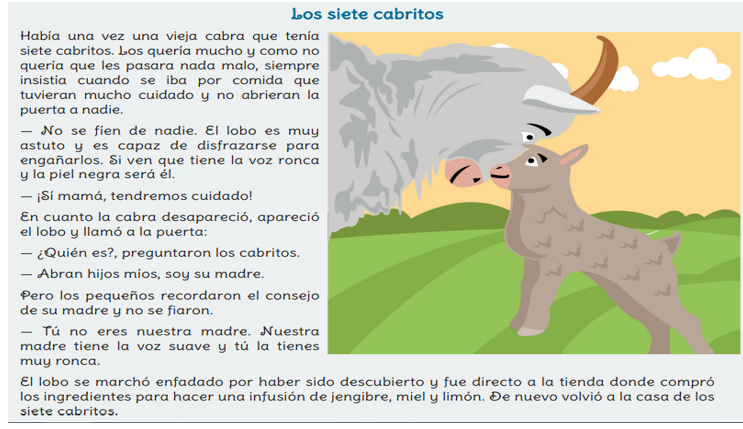 Los siete cabritos

Había una vez una vieja cabra que tenía siete cabritos. Los quería mucho y como no quería que les pasara nada malo, siempre insistía cuando se iba por comida que tuvieran mucho cuidado y no abrieran la puerta a nadie.

— No se fíen de nadie. El lobo es muy astuto y es capaz de disfrazarse para engañarlos. Si ven que tiene la voz ronca y la piel negra será él.

— ¡Sí mamá, tendremos cuidado!

En cuanto la cabra desapareció, apareció el lobo y llamó a la puerta:

— ¿Quién es?, preguntaron los cabritos.

— Abran hijos míos, soy su madre.

Pero los pequeños recordaron el consejo de su madre y no se fiaron.

— Tú no eres nuestra madre. Nuestra madre tiene la voz suave y tú la tienes muy ronca.

El lobo se marchó enfadado por haber sido descubierto y fue directo a la tienda donde compró los ingredientes para hacer una infusión de jengibre, miel y limón. De nuevo volvió a la casa de los siete cabritos.